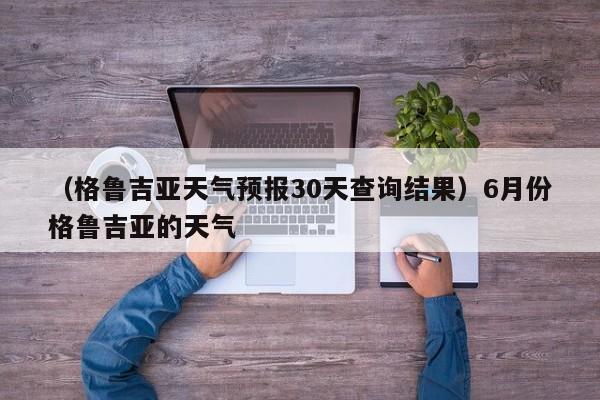 （格鲁吉亚天气预报30天查询结果）6月份格鲁吉亚的天气